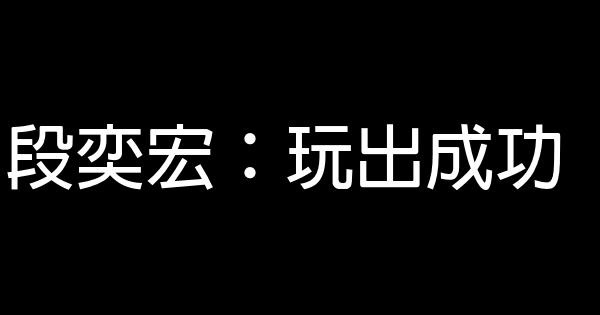 段奕宏：玩出成功